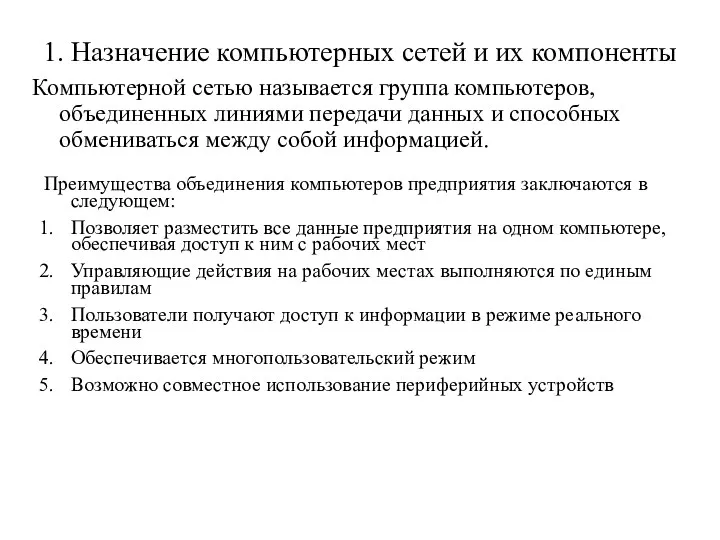 1. Назначение компьютерных сетей и их компоненты

Компьютерной сетью называется группа компьютеров, объединенных линиями передачи данных и способных обмениваться между собой информацией.

Преимущества объединения компьютеров предприятия заключаются в следующем:

1. Позволяет разместить все данные предприятия на одном компьютере, обеспечивая доступ к ним с рабочих мест
2. Управляющие действия на рабочих местах выполняются по единым правилам
3. Пользователи получают доступ к информации в режиме реального времени
4. Обеспечивается многопользовательский режим
5. Возможно совместное использование периферийных устройств